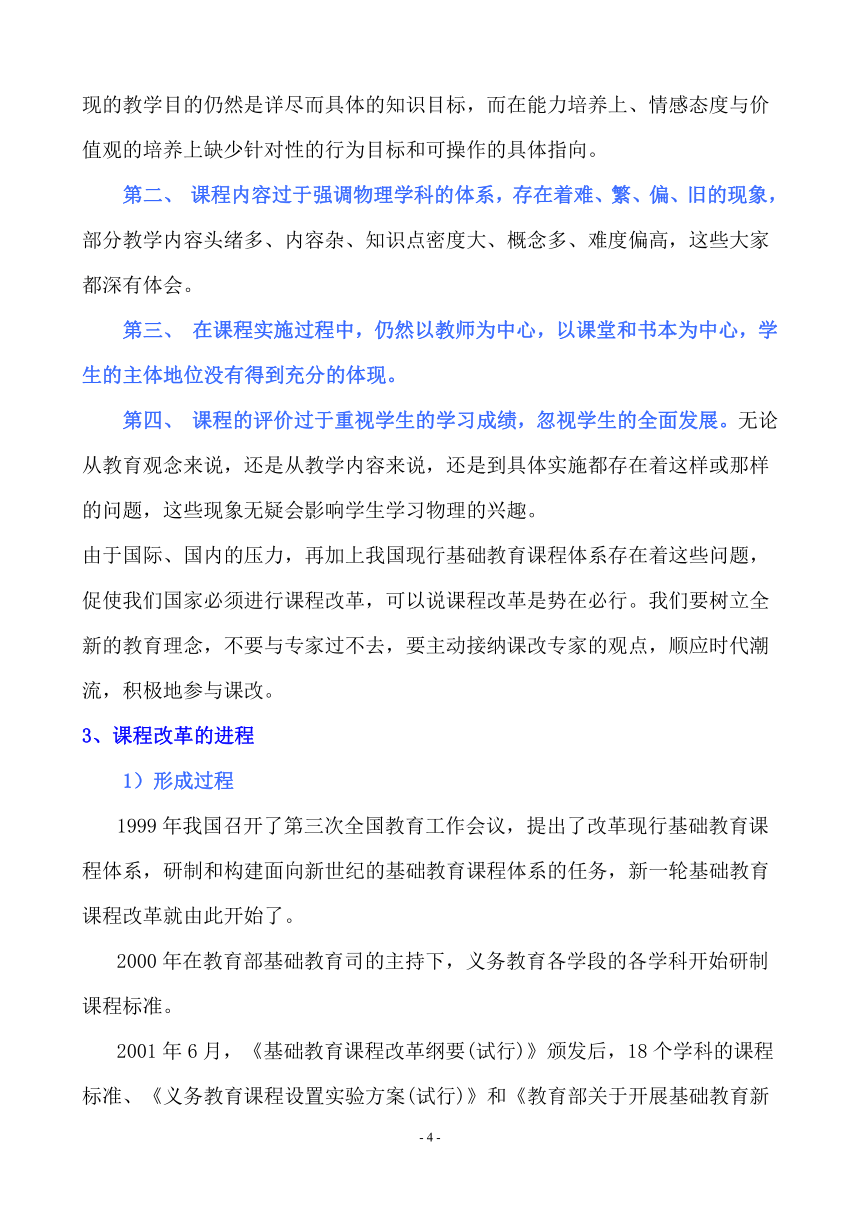 现的教学目的仍然是详尽而具体的知识目标，而在能力培养上、情感态度与价值观的培养上缺少针对性的行为目标和可操作的具体指向。

第二、 课程内容过于强调物理学科的体系，存在着难、繁、偏、旧的现象，部分教学内容头绪多、内容杂、知识点密度大、概念多、难度偏高，这些大家都深有体会。

第三、 在课程实施过程中，仍然以教师为中心，以课堂和书本为中心，学生的主体地位没有得到充分的体现。

第四、 课程的评价过于重视学生的学习成绩，忽视学生的全面发展。无论从教育观念来说，还是从教学内容来说，还是到具体实施都存在着这样或那样的问题，这些现象无疑会影响学生学习物理的兴趣。

由于国际、国内的压力，再加上我国现行基础教育课程体系存在着这些问题，促使我们国家必须进行课程改革，可以说课程改革是势在必行。我们要树立全新的教育理念，不要与专家过不去，要主动接纳课改专家的观点，顺应时代潮流，积极地参与课改。

3、课程改革的进程

1）形成过程

1999 年我国召开了第三次全国教育工作会议，提出了改革现行基础教育课程体系，研制和构建面向新世纪的基础教育课程体系的任务，新一轮基础教育课程改革就由此开始了。

2000 年在教育部基础教育司的主持下，义务教育各学段的各学科开始研制课程标准。

2001 年 6 月，《基础教育课程改革纲要(试行)》颁发后，18 个学科的课程标准、《义务教育课程设置实验方案(试行)》和《教育部关于开展基础教育新

- 4 -